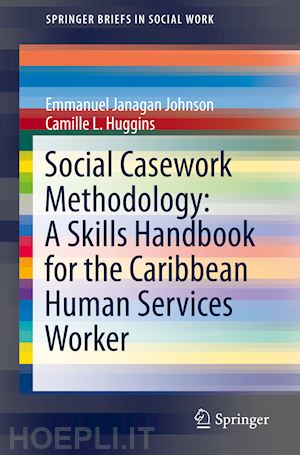 SPRINGER BRIEFS IN SOCIAL WORK

Emmanuel Janagan Johnson
Camille L. Huggins

Social Casework Methodology: A Skills Handbook for the Caribbean Human Services Worker

Springer

HOEPLI.IT